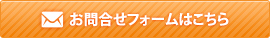 お問合せフォームはこちら